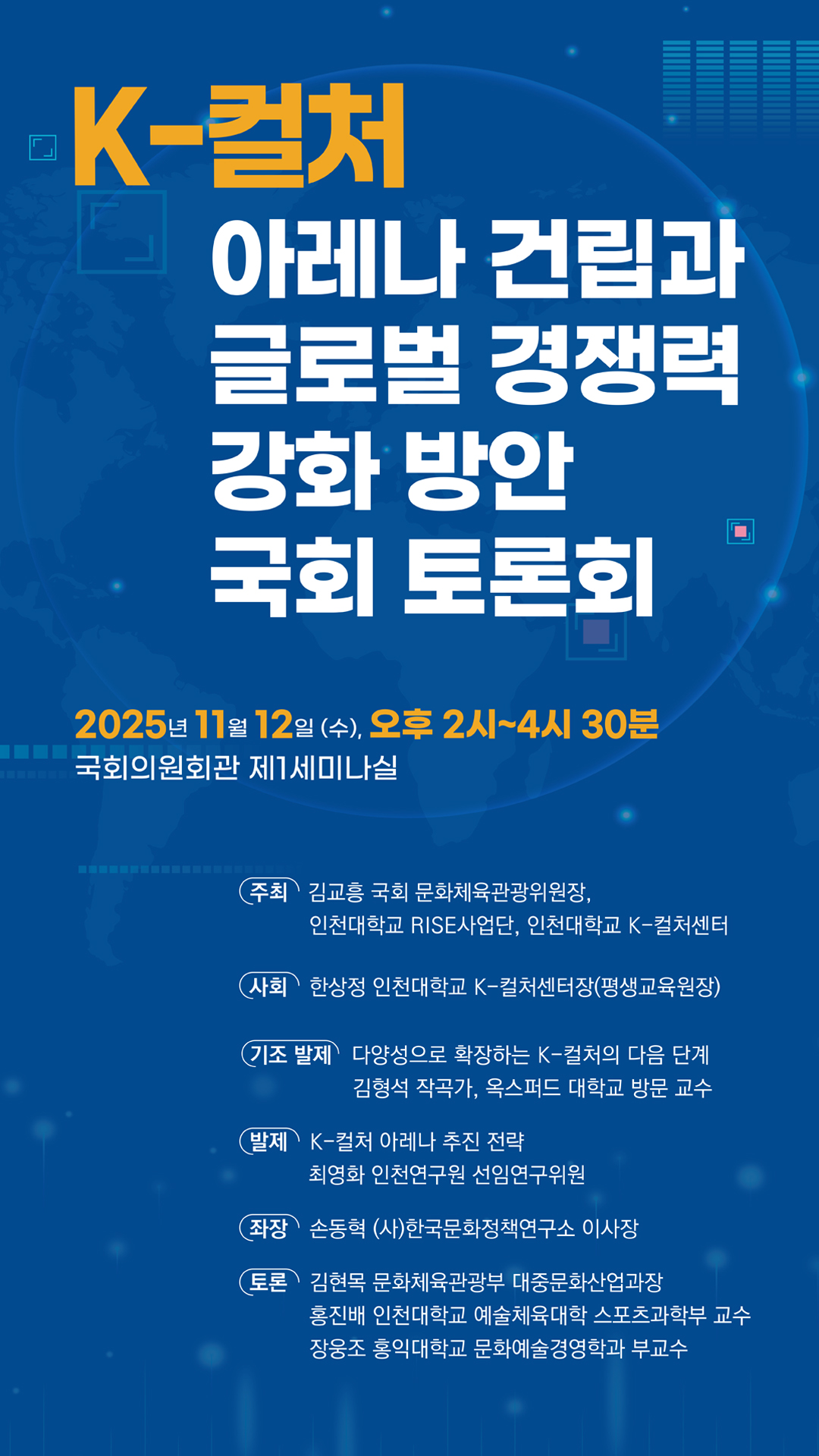 K-컬처
아레나 건립과
글로벌 경쟁력
강화 방안
국회 토론회

2025년 11월 12일 (수), 오후 2시~4시 30분
국회의원회관 제1세미나실

주최 김교흥 국회 문화체육관광위원장, 인천대학교 RISE사업단, 인천대학교 K-컬처센터

사회 한상정 인천대학교 K-컬처센터장(평생교육원장)

기조 발제 다양성으로 확장하는 K-컬처의 다음 단계
김형석 작곡가, 옥스퍼드 대학교 방문 교수

발제 K-컬처 아레나 추진 전략
최영화 인천연구원 선임연구위원

좌장 손동혁 (사)한국문화정책연구소 이사장

토론 김현목 문화체육관광부 대중문화산업과장
홍진배 인천대학교 예술체육대학 스포츠과학부 교수
장웅조 홍익대학교 문화예술경영학과 부교수